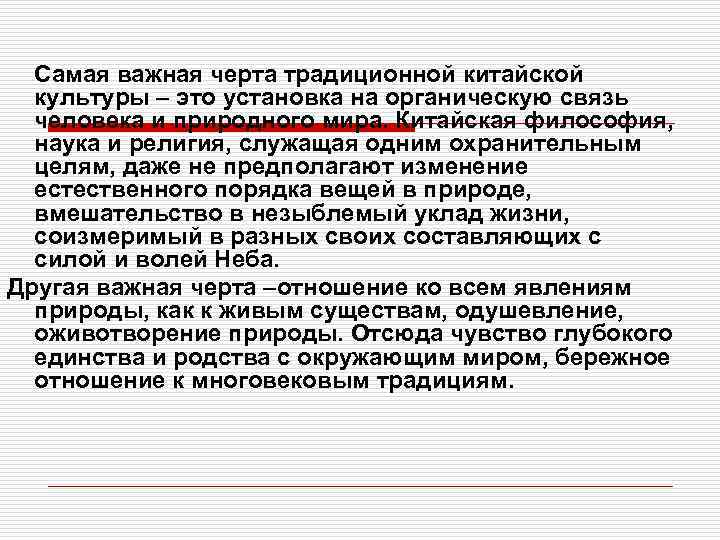 Самая важная черта традиционной китайской культуры – это установка на органическую связь человека и природного мира. Китайская философия, наука и религия, служащая одним охранительным целям, даже не предполагают изменение естественного порядка вещей в природе, вмешательство в незыблемый уклад жизни, соизмеримый в разных своих составляющих с силой и волей Неба.

Другая важная черта –отношение ко всем явлениям природы, как к живым существам, одушевление, оживотворение природы. Отсюда чувство глубокого единства и родства с окружающим миром, бережное отношение к многовековым традициям.